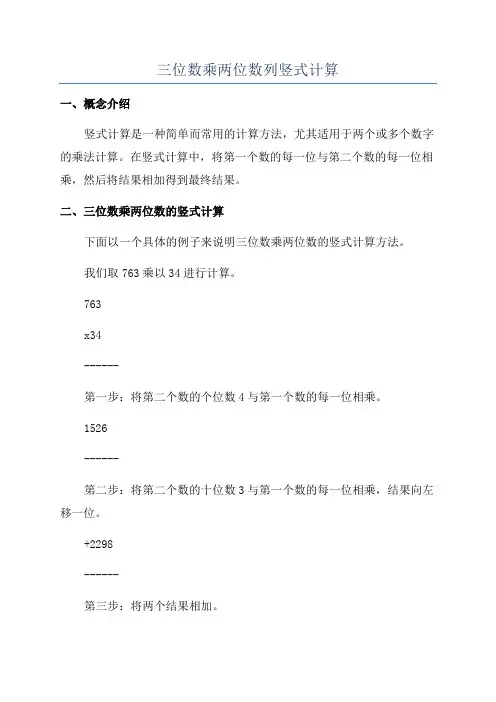 三位数乘两位数列竖式计算

一、概念介绍

竖式计算是一种简单而常用的计算方法，尤其适用于两个或多个数字的乘法计算。在竖式计算中，将第一个数的每一位与第二个数的每一位相乘，然后将结果相加得到最终结果。

二、三位数乘两位数的竖式计算

下面以一个具体的例子来说明三位数乘两位数的竖式计算方法。

我们取 763 乘以 34 进行计算。

763

x34

------

第一步：将第二个数的个位数 4 与第一个数的每一位相乘。

1526

------

第二步：将第二个数的十位数 3 与第一个数的每一位相乘，结果向左移一位。

+2298

------

第三步：将两个结果相加。